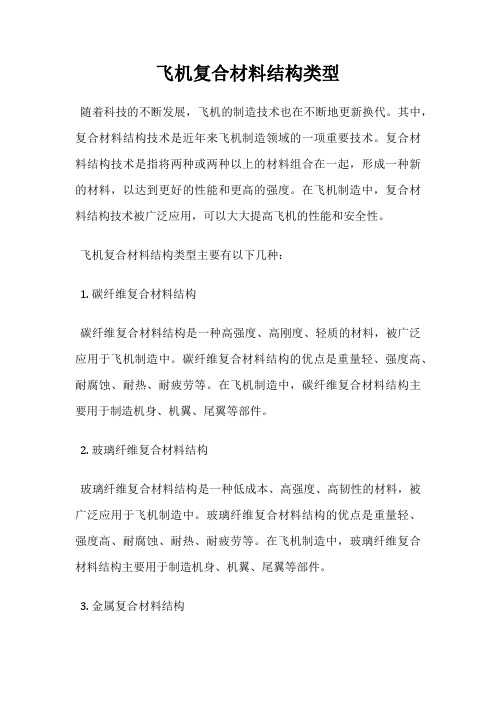 飞机复合材料结构类型

随着科技的不断发展，飞机的制造技术也在不断地更新换代。其中，复合材料结构技术是近年来飞机制造领域的一项重要技术。复合材料结构技术是指将两种或两种以上的材料组合在一起，形成一种新的材料，以达到更好的性能和更高的强度。在飞机制造中，复合材料结构技术被广泛应用，可以大大提高飞机的性能和安全性。

飞机复合材料结构类型主要有以下几种：

1. 碳纤维复合材料结构

碳纤维复合材料结构是一种高强度、高刚度、轻质的材料，被广泛应用于飞机制造中。碳纤维复合材料结构的优点是重量轻、强度高、耐腐蚀、耐热、耐疲劳等。在飞机制造中，碳纤维复合材料结构主要用于制造机身、机翼、尾翼等部件。

2. 玻璃纤维复合材料结构

玻璃纤维复合材料结构是一种低成本、高强度、高韧性的材料，被广泛应用于飞机制造中。玻璃纤维复合材料结构的优点是重量轻、强度高、耐腐蚀、耐热、耐疲劳等。在飞机制造中，玻璃纤维复合材料结构主要用于制造机身、机翼、尾翼等部件。

3. 金属复合材料结构